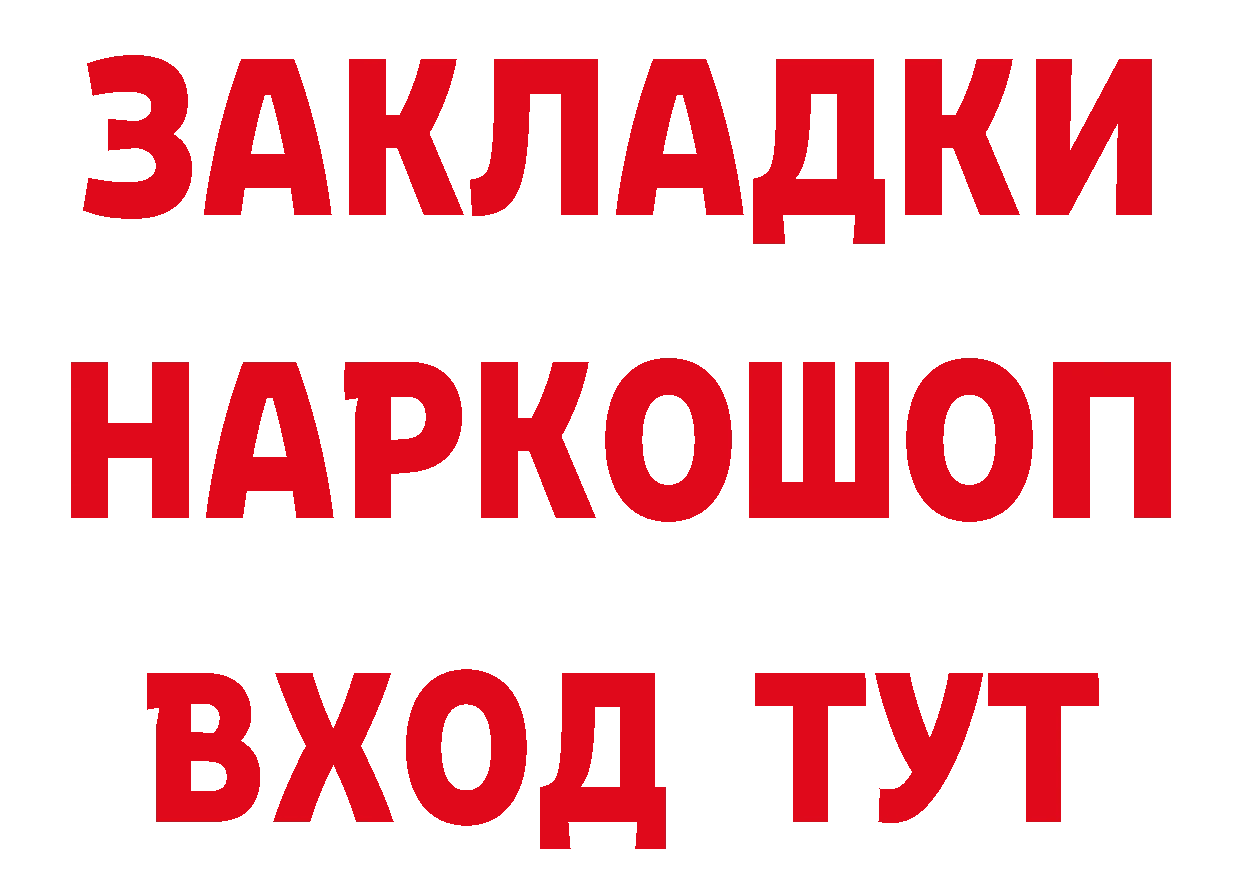 ЗАКЛАДКИ НАРКОШОП ВХОД ТУТ